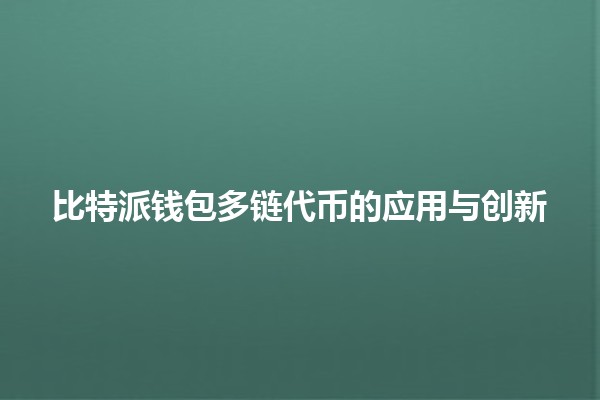 比特派钱包多链代币的应用与创新